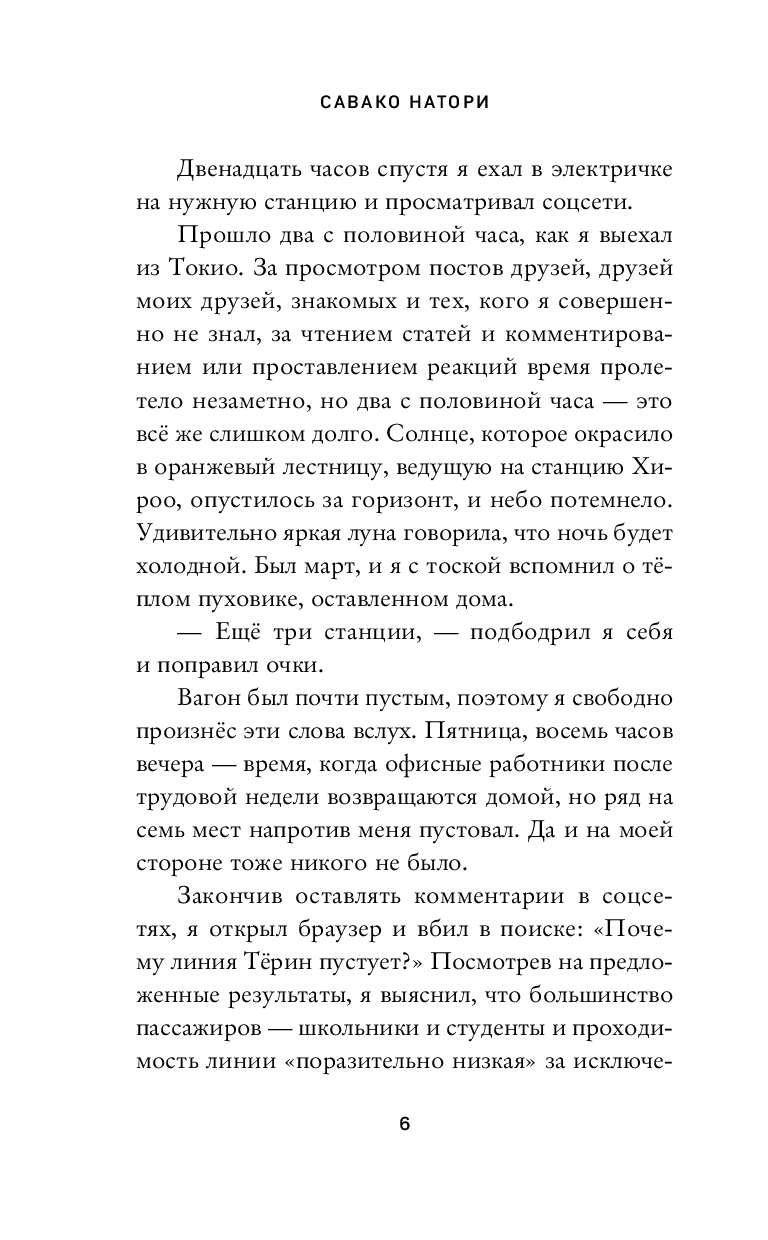 САВАКО НАТОРИ

Двенадцать часов спустя я ехал в электричке на нужную станцию и просматривал соцсети.

Прошло два с половиной часа, как я выехал из Токио. За просмотром постов друзей, друзей моих друзей, знакомых и тех, кого я совершенно не знал, за чтением статей и комментированием или проставлением реакций время пролетело незаметно, но два с половиной часа — это всё же слишком долго. Солнце, которое окрасило в оранжевый лестницу, ведущую на станцию Хироо, опустилось за горизонт, и небо потемнело. Удивительно яркая луна говорила, что ночь будет холодной. Был март, и я с тоской вспомнил о тёплом пуховике, оставленном дома.

— Ещё три станции, — подбодрил я себя и поправил очки.

Вагон был почти пустым, поэтому я свободно произнёс эти слова вслух. Пятница, восемь часов вечера — время, когда офисные работники после трудовой недели возвращаются домой, но ряд на семь мест напротив меня пустовал. Да и на моей стороне тоже никого не было.

Закончив оставлять комментарии в соцсетях, я открыл браузер и вбил в поиске: «Почему линия Тёрин пустует?» Посмотрев на предложенные результаты, я выяснил, что большинство пассажиров — школьники и студенты и проходимость линии «поразительно низкая» за исключе-

6